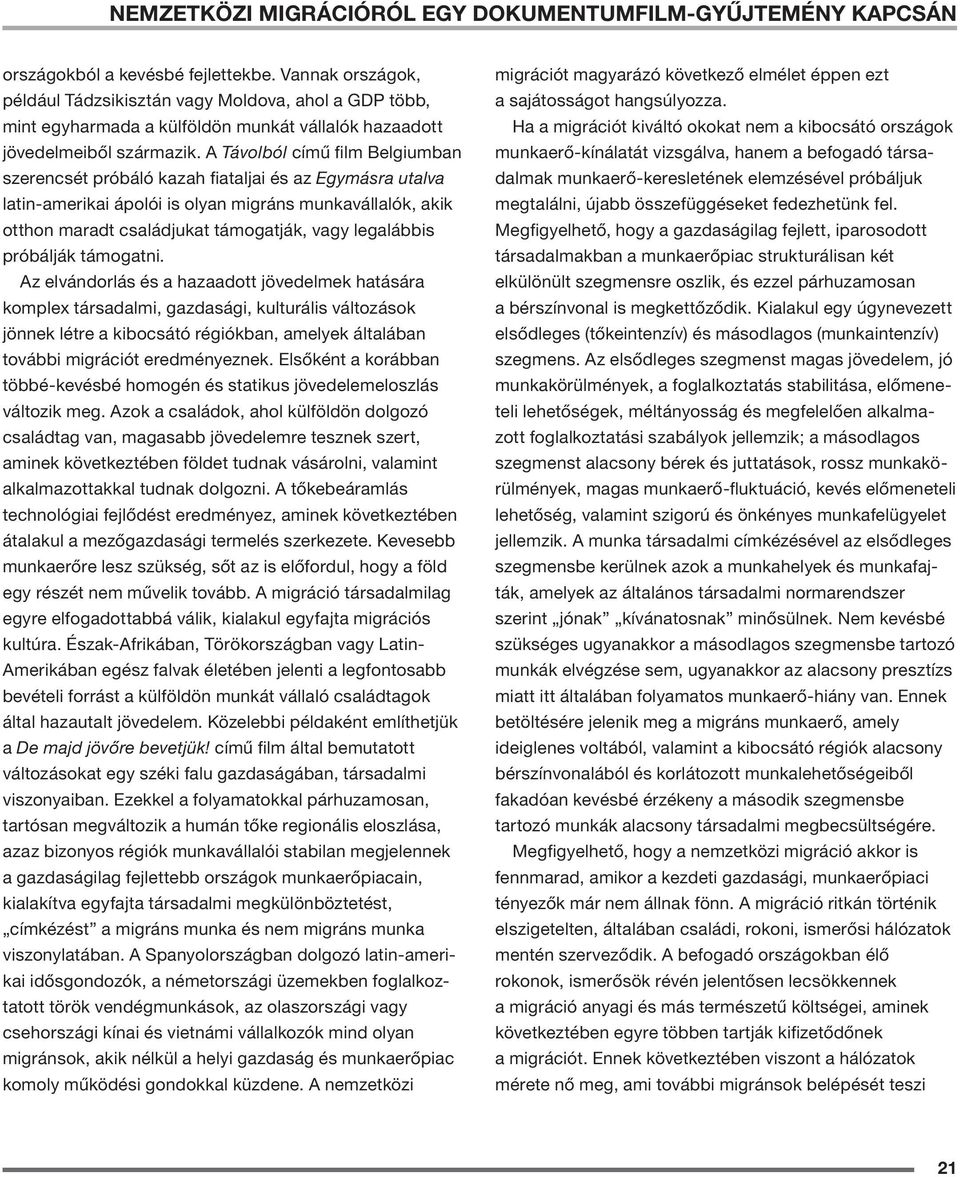 NEMZETKÖZI MIGRÁCIÓRÓL EGY DOKUMENTUMFILM-GYŰJTEMÉNY KAPCSÁN

országokból a kevésbé fejlettekbe. Vannak országok, például Tádzsikisztán vagy Moldova, ahol a GDP több, mint egyharmada a külföldön munkát vállalók hazaadott jövedelmeiből származik. A Távolból című film Belgiumban szerencsét próbáló kazah fiataljai és az Egymásra utalva latin-amerikai ápolói is olyan migráns munkavállalók, akik otthon maradt családjukat támogatják, vagy legalábbis próbálják támogatni.

Az elvándorlás és a hazaadott jövedelmek hatására komplex társadalmi, gazdasági, kulturális változások jönnek létre a kibocsátó régiókban, amelyek általában további migrációt eredményeznek. Elsőként a korábban többé-kevésbé homogén és statikus jövedelemeloszlás változik meg. Azok a családok, ahol külföldön dolgozó családtag van, magasabb jövedelemre tesznek szert, aminek következtében földet tudnak vásárolni, valamint alkalmazottakkal tudnak dolgozni. A tőkebeáramlás technológiai fejlődést eredményez, aminek következtében átalakul a mezőgazdasági termelés szerkezete. Kevesebb munkaerőre lesz szükség, sőt az is előfordul, hogy a föld egy részét nem művelik tovább. A migráció társadalmilag egyre elfogadottabbá válik, kialakul egyfajta migrációs kultúra. Észak-Afrikában, Törökországban vagy Latin-Amerikában egész falvak életében jelenti a legfontosabb bevételi forrást a külföldön munkát vállaló családtagok által hazautalt jövedelem. Közelebbi példaként említhetjük a De majd jövőre bevetjük! című film által bemutatott változásokat egy széki falu gazdaságában, társadalmi viszonyaiban. Ezekkel a folyamatokkal párhuzamosan, tartósan megváltozik a humán tőke regionális eloszlása, azaz bizonyos régiók munkavállalói stabilan megjelennek a gazdaságilag fejlettebb országok munkaerőpiacain, kialakítva egyfajta társadalmi megkülönböztetést, „címkézést” a migráns munka és nem migráns munka viszonylatában. A Spanyolországban dolgozó latin-amerikai idősgondozók, a németországi üzemekben foglalkoztatott török vendégmunkások, az olaszországi vagy csehországi kínai és vietnámi vállalkozók mind olyan migránsok, akik nélkül a helyi gazdaság és munkaerőpiac komoly működési gondokkal küzdene. A nemzetközi

migrációt magyarázó következő elmélet éppen ezt a sajátosságot hangsúlyozza.

Ha a migrációt kiváltó okokat nem a kibocsátó országok munkaerő-kínálatát vizsgálva, hanem a befogadó társadalmak munkaerő-keresletének elemzésével próbáljuk megtalálni, újabb összefüggéseket fedezhetünk fel. Megfigyelhető, hogy a gazdaságilag fejlett, iparosodott társadalmakban a munkaerőpiac strukturálisan két elkülönült szegmensre oszlik, és ezzel párhuzamosan a bérszínvonal is megkettőződik. Kialakul egy úgynevezett elsődleges (tőkeintenzív) és másodlagos (munkaintenzív) szegmens. Az elsődleges szegmenst magas jövedelem, jó munkakörülmények, a foglalkoztatás stabilitása, előmeneteli lehetőségek, méltányosság és megfelelően alkalmazott foglalkoztatási szabályok jellemzik; a másodlagos szegmenst alacsony bérek és juttatások, rossz munkakörülmények, magas munkaerő-fluktuáció, kevés előmeneteli lehetőség, valamint szigorú és önkényes munkafelügyelet jellemzik. A munka társadalmi címkézésével az elsődleges szegmensbe kerülnek azok a munkahelyek és munkafajták, amelyek az általános társadalmi normarendszer szerint „jónak” „kívánatosnak” minősülnek. Nem kevésbé szükséges ugyanakkor a másodlagos szegmensbe tartozó munkák elvégzése sem, ugyanakkor az alacsony presztízs miatt itt általában folyamatos munkaerő-hiány van. Ennek betöltésére jelenik meg a migráns munkaerő, amely ideiglenes voltából, valamint a kibocsátó régiók alacsony bérszínvonalából és korlátozott munkalehetőségeiből fakadóan kevésbé érzékeny a második szegmensbe tartozó munkák alacsony társadalmi megbecsültségére.

Megfigyelhető, hogy a nemzetközi migráció akkor is fennmarad, amikor a kezdeti gazdasági, munkaerőpiaci tényezők már nem állnak fönn. A migráció ritkán történik elszigetelten, általában családi, rokoni, ismerősi hálózatok mentén szerveződik. A befogadó országokban élő rokonok, ismerősök révén jelentősen lecsökkennek a migráció anyagi és más természetű költségei, aminek következtében egyre többen tartják kifizetődőnek a migrációt. Ennek következtében viszont a hálózatok mérete nő meg, ami további migránsok belépését teszi

21